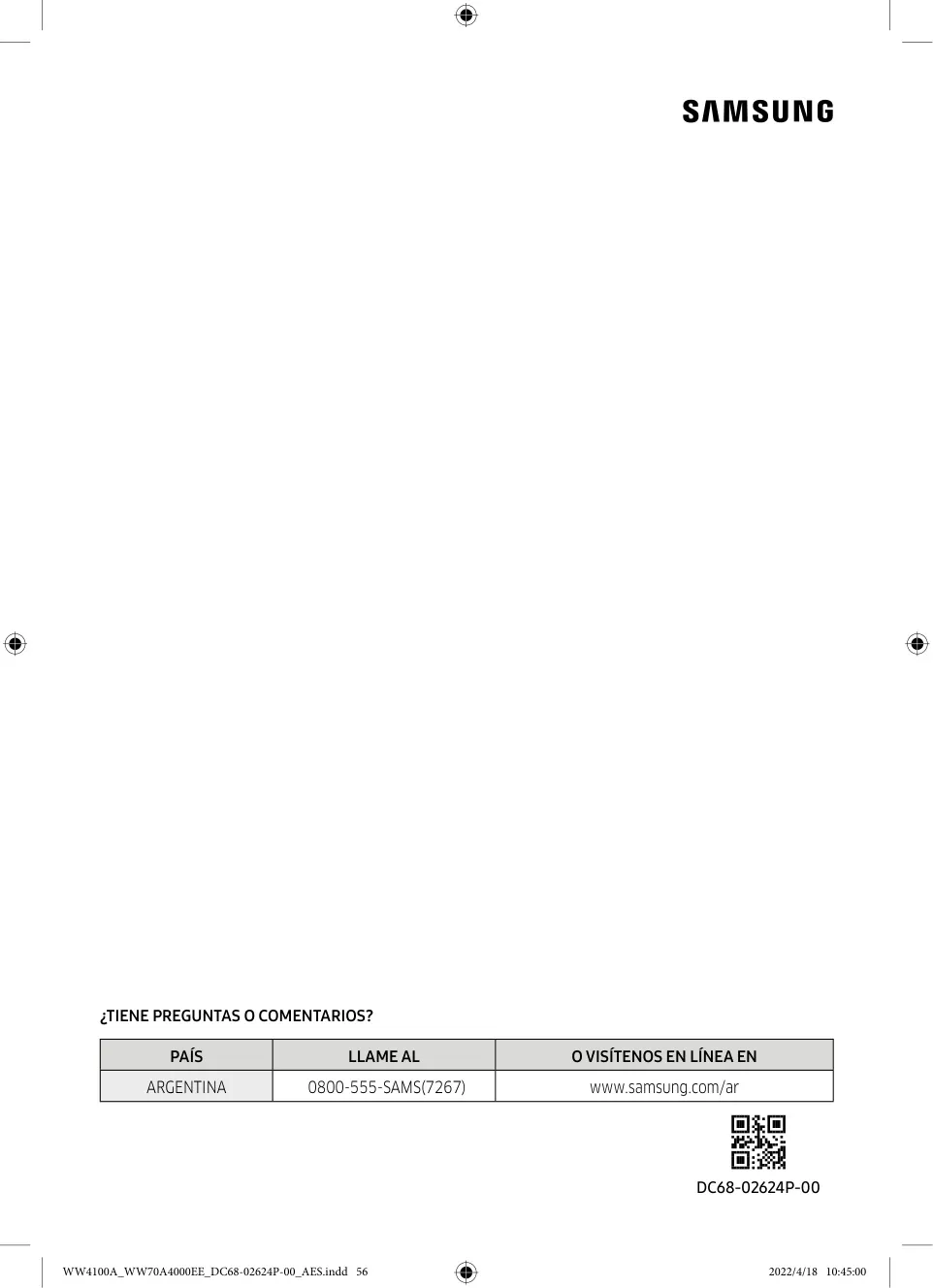 SAMSUNG

¿TIENE PREGUNTAS O COMENTARIOS?

| PAÍS | LLAME AL | O VISÍTENOS EN LÍNEA EN |
|---|---|---|
| ARGENTINA | 0800-555-SAMS(7267) | www.samsung.com/ar |

DC68-02624P-00

WW4100A_WW70A4000EE_DC68-02624P-00_AES.indd 56

2022/4/18 10:45:00